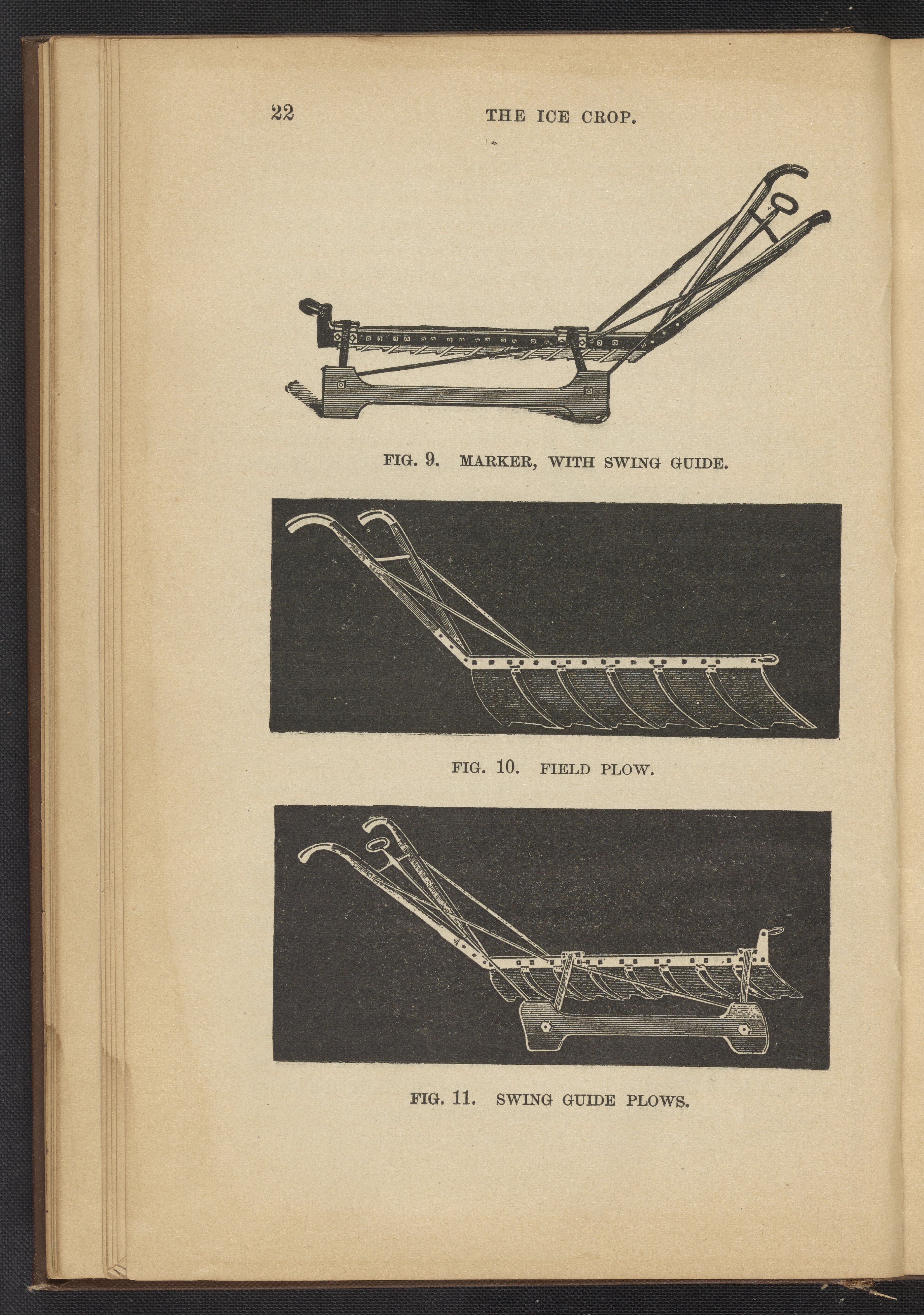 22 THE ICE CROP.

FIG. 9. MARKER, WITH SWING GUIDE.

FIG. 10. FIELD PLOW.

FIG. 11. SWING GUIDE PLOWS.